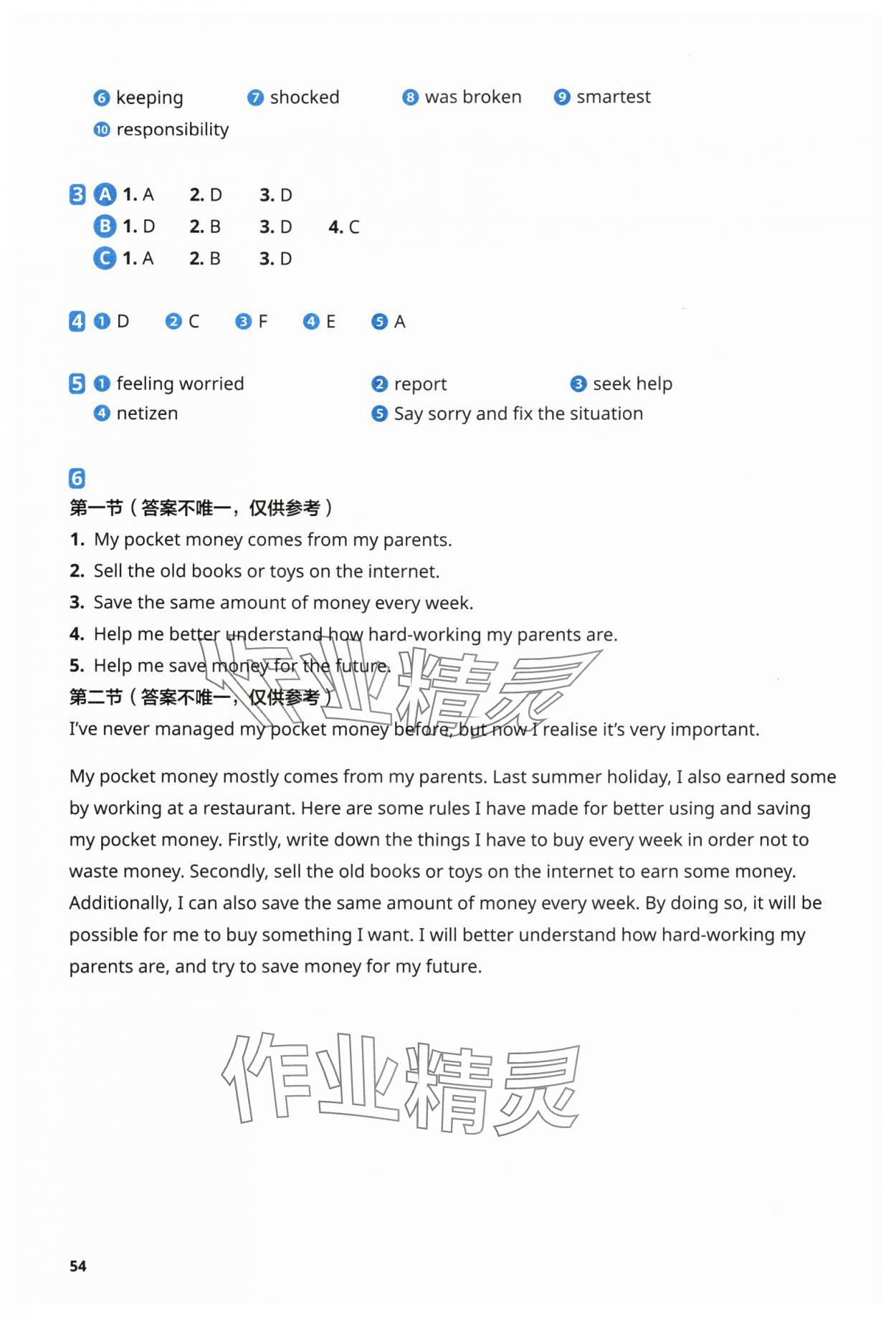 6 keeping 7 shocked 8 was broken 9 smartest
10 responsibility

3 A 1. A 2. D 3. D
B 1. D 2. B 3. D 4. C
C 1. A 2. B 3. D

4 1 D 2 C 3 F 4 E 5 A

5 1 feeling worried 2 report 3 seek help
4 netizen 5 Say sorry and fix the situation

6
第一节（答案不唯一，仅供参考）
1. My pocket money comes from my parents.
2. Sell the old books or toys on the internet.
3. Save the same amount of money every week.
4. Help me better understand how hard-working my parents are.
5. Help me save money for the future.
第二节（答案不唯一，仅供参考）
I've never managed my pocket money before, but now I realise it's very important.

My pocket money mostly comes from my parents. Last summer holiday, I also earned some by working at a restaurant. Here are some rules I have made for better using and saving my pocket money. Firstly, write down the things I have to buy every week in order not to waste money. Secondly, sell the old books or toys on the internet to earn some money. Additionally, I can also save the same amount of money every week. By doing so, it will be possible for me to buy something I want. I will better understand how hard-working my parents are, and try to save money for my future.

作业精灵

作业精灵

54